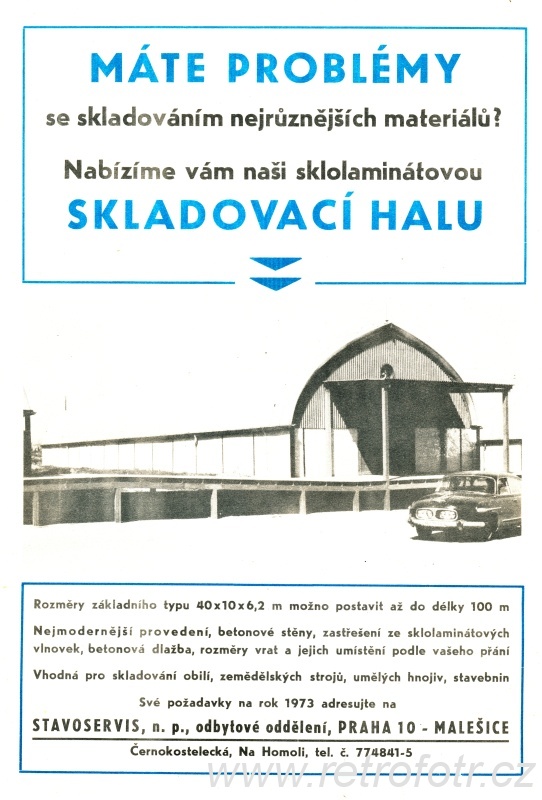 MÁTE PROBLÉMY
se skladováním nejrůznějších materiálů?
Nabízíme vám naši sklolaminátovou
SKLADOVACÍ HALU

Rozměry základního typu 40x10x6,2 m možno postavit až do délky 100 m

Nejmodernější provedení, betonové stěny, zastřešení ze sklolaminátových vlnovek, betonová dlažba, rozměry vrat a jejich umístění podle vašeho přání

Vhodná pro skladování obilí, zemědělských strojů, umělých hnojiv, stavebnin

Své požadavky na rok 1973 adresujte na
STAVOSERVIS, n. p., odbytové oddělení, PRAHA 10 - MALEŠICE
Černokostelecká, Na Homoli, tel. č. 774841-5

www.retrofotr.cz